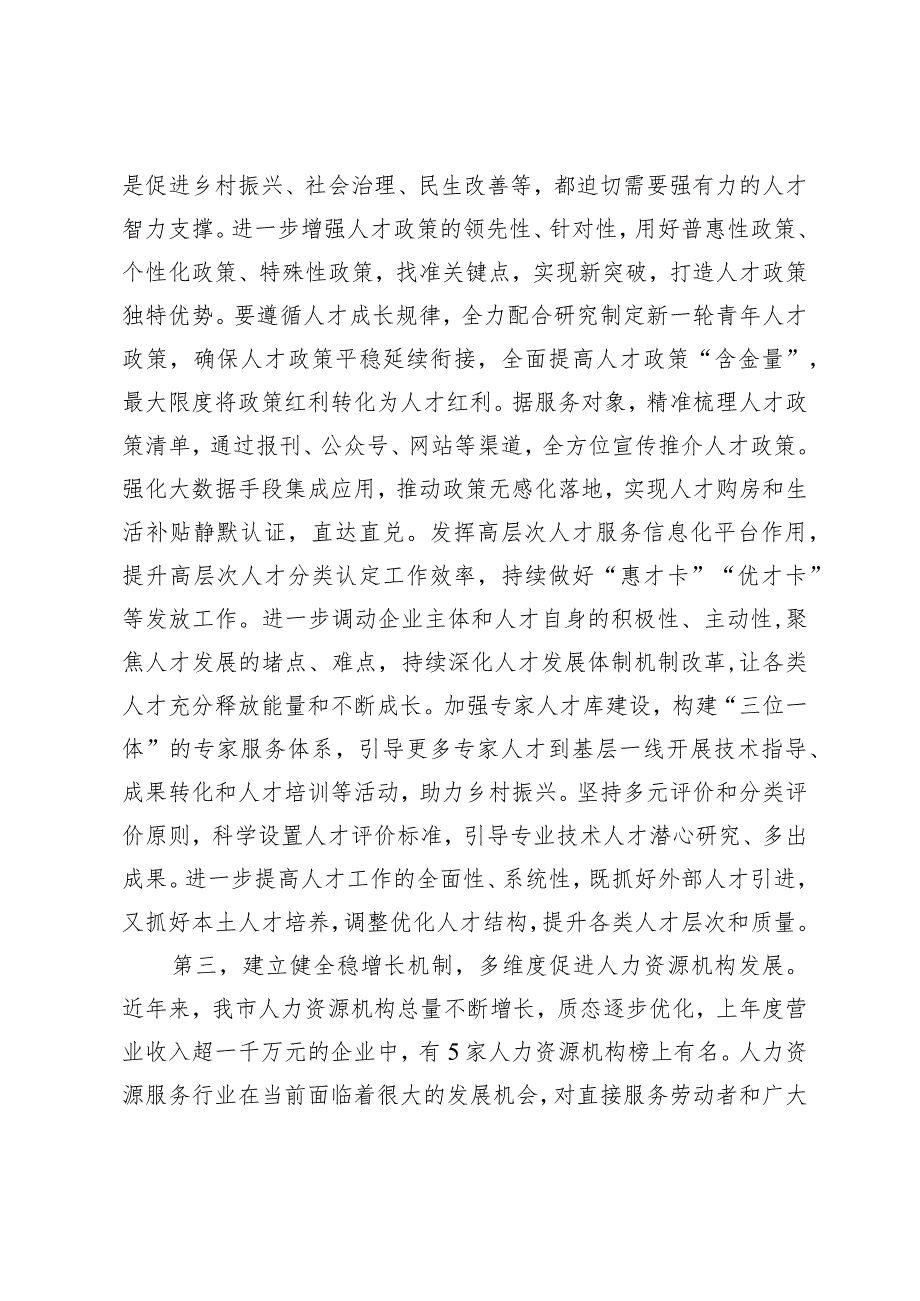 是促进乡村振兴、社会治理、民生改善等，都迫切需要强有力的人才智力支撑。进一步增强人才政策的领先性、针对性，用好普惠性政策、个性化政策、特殊性政策，找准关键点，实现新突破，打造人才政策独特优势。要遵循人才成长规律，全力配合研究制定新一轮青年人才政策，确保人才政策平稳延续衔接，全面提高人才政策“含金量”，最大限度将政策红利转化为人才红利。据服务对象，精准梳理人才政策清单，通过报刊、公众号、网站等渠道，全方位宣传推介人才政策。强化大数据手段集成应用，推动政策无感化落地，实现人才购房和生活补贴静默认证，直达直兑。发挥高层次人才服务信息化平台作用，提升高层次人才分类认定工作效率，持续做好“惠才卡”“优才卡”等发放工作。进一步调动企业主体和人才自身的积极性、主动性，聚焦人才发展的堵点、难点，持续深化人才发展体制机制改革，让各类人才充分释放能量和不断成长。加强专家人才库建设，构建“三位一体”的专家服务体系，引导更多专家人才到基层一线开展技术指导、成果转化和人才培训等活动，助力乡村振兴。坚持多元评价和分类评价原则，科学设置人才评价标准，引导专业技术人才潜心研究、多出成果。进一步提高人才工作的全面性、系统性，既抓好外部人才引进，又抓好本土人才培养，调整优化人才结构，提升各类人才层次和质量。

第三，建立健全稳增长机制，多维度促进人力资源机构发展。近年来，我市人力资源机构总量不断增长，质态逐步优化，上年度营业收入超一千万元的企业中，有5家人力资源机构榜上有名。人力资源服务行业在当前面临着很大的发展机会，对直接服务劳动者和广大